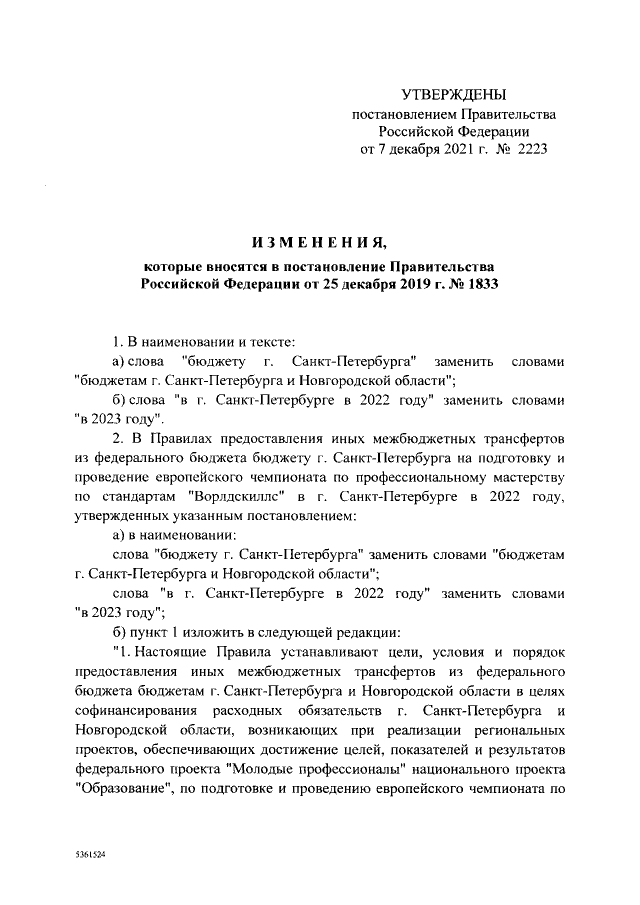 УТВЕРЖДЕНЫ
постановлением Правительства
Российской Федерации
от 7 декабря 2021 г. № 2223

ИЗМЕНЕНИЯ,

которые вносятся в постановление Правительства Российской Федерации от 25 декабря 2019 г. № 1833

1. В наименовании и тексте:

а) слова "бюджету г. Санкт-Петербурга" заменить словами "бюджетам г. Санкт-Петербурга и Новгородской области";

б) слова "в г. Санкт-Петербурге в 2022 году" заменить словами "в 2023 году".

2. В Правилах предоставления иных межбюджетных трансфертов из федерального бюджета бюджету г. Санкт-Петербурга на подготовку и проведение европейского чемпионата по профессиональному мастерству по стандартам "Ворлдскиллс" в г. Санкт-Петербурге в 2022 году, утвержденных указанным постановлением:

а) в наименовании:

слова "бюджету г. Санкт-Петербурга" заменить словами "бюджетам г. Санкт-Петербурга и Новгородской области";

слова "в г. Санкт-Петербурге в 2022 году" заменить словами "в 2023 году";

б) пункт 1 изложить в следующей редакции:

"1. Настоящие Правила устанавливают цели, условия и порядок предоставления иных межбюджетных трансфертов из федерального бюджета бюджетам г. Санкт-Петербурга и Новгородской области в целях софинансирования расходных обязательств г. Санкт-Петербурга и Новгородской области, возникающих при реализации региональных проектов, обеспечивающих достижение целей, показателей и результатов федерального проекта "Молодые профессионалы" национального проекта "Образование", по подготовке и проведению европейского чемпионата по

5361524